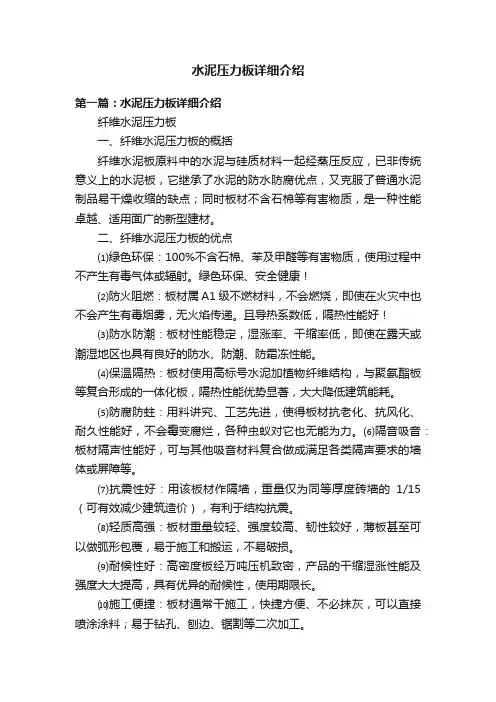 水泥压力板详细介绍

第一篇：水泥压力板详细介绍

纤维水泥压力板

一、纤维水泥压力板的概括

纤维水泥板原料中的水泥与硅质材料一起经蒸压反应，已非传统意义上的水泥板，它继承了水泥的防水防腐优点，又克服了普通水泥制品易干燥收缩的缺点；同时板材不含石棉等有害物质，是一种性能卓越、适用面广的新型建材。

二、纤维水泥压力板的优点

⑴绿色环保：100%不含石棉、苯及甲醛等有害物质，使用过程中不产生有毒气体或辐射。绿色环保、安全健康！

⑵防火阻燃：板材属 A1 级不燃材料，不会燃烧，即使在火灾中也不会产生有毒烟雾，无火焰传递。且导热系数低，隔热性能好！

⑶防水防潮：板材性能稳定，湿涨率、干缩率低，即使在露天或潮湿地区也具有良好的防水、防潮、防霜冻性能。

⑷保温隔热：板材使用高标号水泥加植物纤维结构，与聚氨酯板等复合形成的一体化板，隔热性能优势显著，大大降低建筑能耗。

⑸防腐防蛀：用料讲究、工艺先进，使得板材抗老化、抗风化、耐久性能好，不会霉变腐烂，各种虫蚁对它也无能为力。⑹隔音吸音：板材隔声性能好，可与其他吸音材料复合做成满足各类隔声要求的墙体或屏障等。

⑺抗震性好：用该板材作隔墙，重量仅为同等厚度砖墙的 1/15（可有效减少建筑造价），有利于结构抗震。

⑻轻质高强：板材重量较轻、强度较高、韧性较好，薄板甚至可以做弧形包覆，易于施工和搬运，不易破损。

⑼耐候性好：高密度板经万吨压机致密，产品的干缩湿涨性能及强度大大提高，具有优异的耐候性，使用期限长。

⑽施工便捷：板材通常干施工，快捷方便、不必抹灰，可以直接喷涂涂料；易于钻孔、刨边、锯割等二次加工。